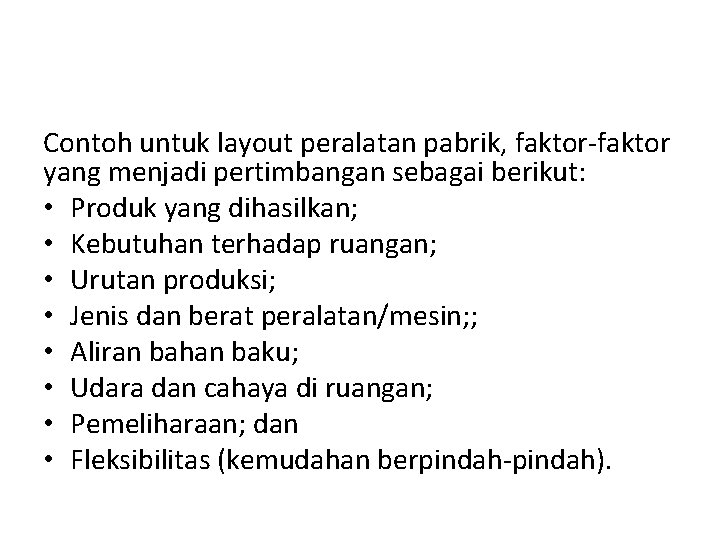 Contoh untuk layout peralatan pabrik, faktor-faktor yang menjadi pertimbangan sebagai berikut:
• Produk yang dihasilkan;
• Kebutuhan terhadap ruangan;
• Urutan produksi;
• Jenis dan berat peralatan/mesin;;
• Aliran bahan baku;
• Udara dan cahaya di ruangan;
• Pemeliharaan; dan
• Fleksibilitas (kemudahan berpindah-pindah).